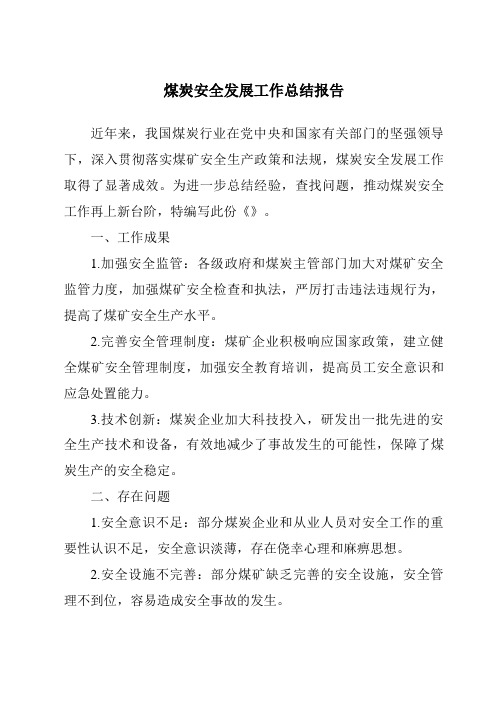 煤炭安全发展工作总结报告

近年来，我国煤炭行业在党中央和国家有关部门的坚强领导下，深入贯彻落实煤矿安全生产政策和法规，煤炭安全发展工作取得了显著成效。为进一步总结经验，查找问题，推动煤炭安全工作再上新台阶，特编写此份《》。

一、工作成果

1.加强安全监管：各级政府和煤炭主管部门加大对煤矿安全监管力度，加强煤矿安全检查和执法，严厉打击违法违规行为，提高了煤矿安全生产水平。

2.完善安全管理制度：煤矿企业积极响应国家政策，建立健全煤矿安全管理制度，加强安全教育培训，提高员工安全意识和应急处置能力。

3.技术创新：煤炭企业加大科技投入，研发出一批先进的安全生产技术和设备，有效地减少了事故发生的可能性，保障了煤炭生产的安全稳定。

二、存在问题

1.安全意识不足：部分煤炭企业和从业人员对安全工作的重要性认识不足，安全意识淡薄，存在侥幸心理和麻痹思想。

2.安全设施不完善：部分煤矿缺乏完善的安全设施，安全管理不到位，容易造成安全事故的发生。